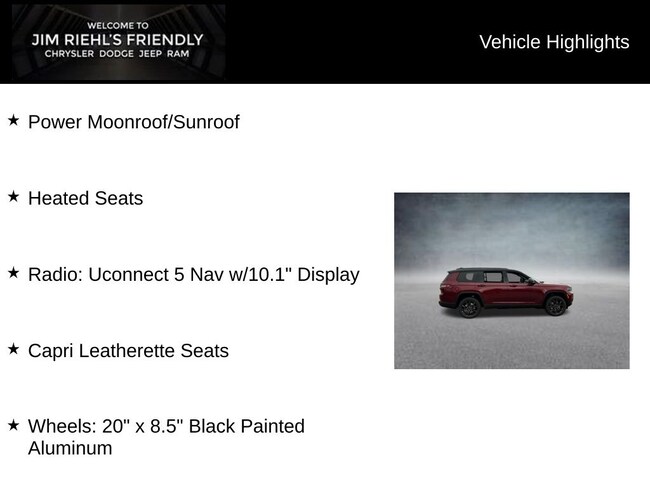 WELCOME TO
JIM RIEHL'S FRIENDLY
CHRYSLER DODGE JEEP RAM

Vehicle Highlights

★ Power Moonroof/Sunroof

★ Heated Seats

★ Radio: Uconnect 5 Nav w/10.1" Display

★ Capri Leatherette Seats

★ Wheels: 20" x 8.5" Black Painted Aluminum